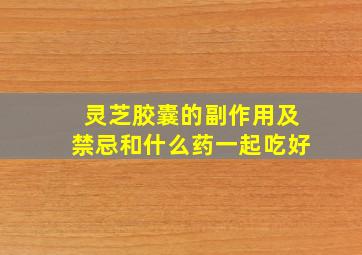 灵芝胶囊的副作用及禁忌和什么药一起吃好